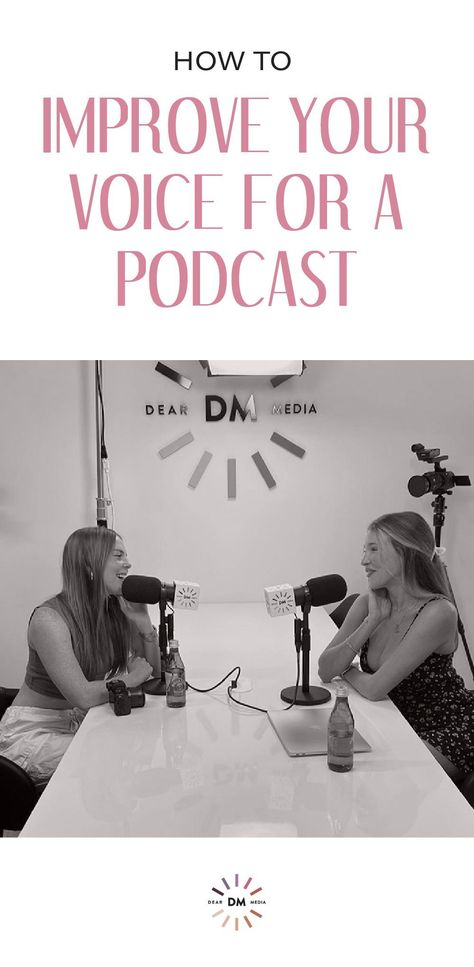 HOW TO

IMPROVE YOUR VOICE FOR A PODCAST

DEAR DM MEDIA

DM

DM

DEAR DM MEDIA